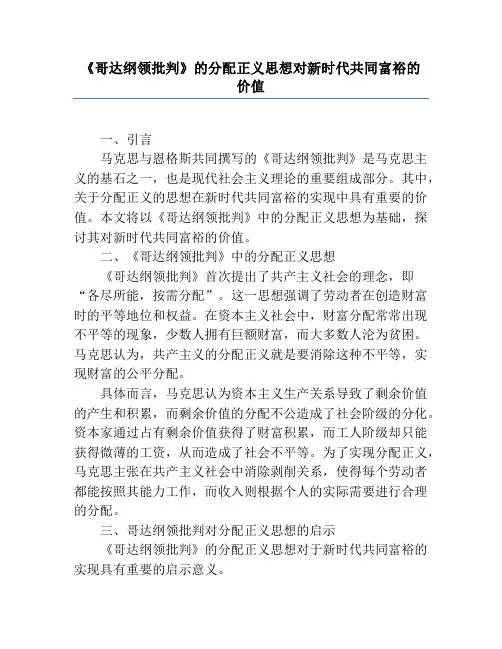 《哥达纲领批判》的分配正义思想对新时代共同富裕的价值

一、引言

马克思与恩格斯共同撰写的《哥达纲领批判》是马克思主义的基石之一，也是现代社会主义理论的重要组成部分。其中，关于分配正义的思想在新时代共同富裕的实现中具有重要的价值。本文将以《哥达纲领批判》中的分配正义思想为基础，探讨其对新时代共同富裕的价值。

二、《哥达纲领批判》中的分配正义思想

《哥达纲领批判》首次提出了共产主义社会的理念，即“各尽所能，按需分配”。这一思想强调了劳动者在创造财富时的平等地位和权益。在资本主义社会中，财富分配常常出现不平等的现象，少数人拥有巨额财富，而大多数人沦为贫困。马克思认为，共产主义的分配正义就是要消除这种不平等，实现财富的公平分配。

具体而言，马克思认为资本主义生产关系导致了剩余价值的产生和积累，而剩余价值的分配不公造成了社会阶级的分化。资本家通过占有剩余价值获得了财富积累，而工人阶级却只能获得微薄的工资，从而造成了社会不平等。为了实现分配正义，马克思主张在共产主义社会中消除剥削关系，使得每个劳动者都能按照其能力工作，而收入则根据个人的实际需要进行合理的分配。

三、哥达纲领批判对分配正义思想的启示

《哥达纲领批判》的分配正义思想对于新时代共同富裕的实现具有重要的启示意义。